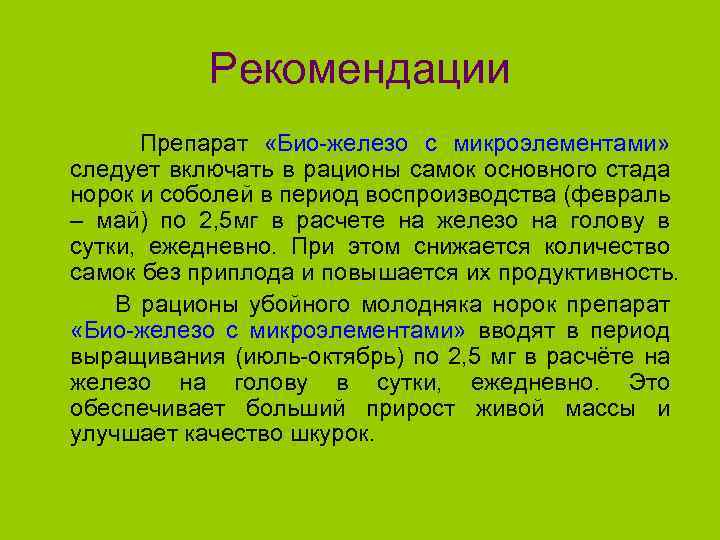 Рекомендации

Препарат «Био-железо с микроэлементами» следует включать в рационы самок основного стада норок и соболей в период воспроизводства (февраль – май) по 2,5мг в расчете на железо на голову в сутки, ежедневно. При этом снижается количество самок без приплода и повышается их продуктивность.

В рационы убойного молодняка норок препарат «Био-железо с микроэлементами» вводят в период выращивания (июль-октябрь) по 2,5 мг в расчёте на железо на голову в сутки, ежедневно. Это обеспечивает больший прирост живой массы и улучшает качество шкурок.